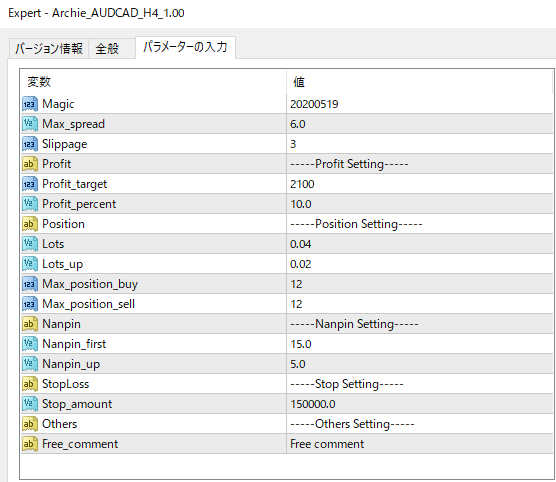 Expert - Archie_AUDCAD_H4_1.00

バージョン情報 全般 パラメーターの入力

| 変数 | 値 |
|---|---|
| Magic | 20200519 |
| Max_spread | 6.0 |
| Slippage | 3 |
| Profit | -----Profit Setting----- |
| Profit_target | 2100 |
| Profit_percent | 10.0 |
| Position | -----Position Setting----- |
| Lots | 0.04 |
| Lots_up | 0.02 |
| Max_position_buy | 12 |
| Max_position_sell | 12 |
| Nanpin | -----Nanpin Setting----- |
| Nanpin_first | 15.0 |
| Nanpin_up | 5.0 |
| StopLoss | -----Stop Setting----- |
| Stop_amount | 150000.0 |
| Others | -----Others Setting----- |
| Free_comment | Free comment |